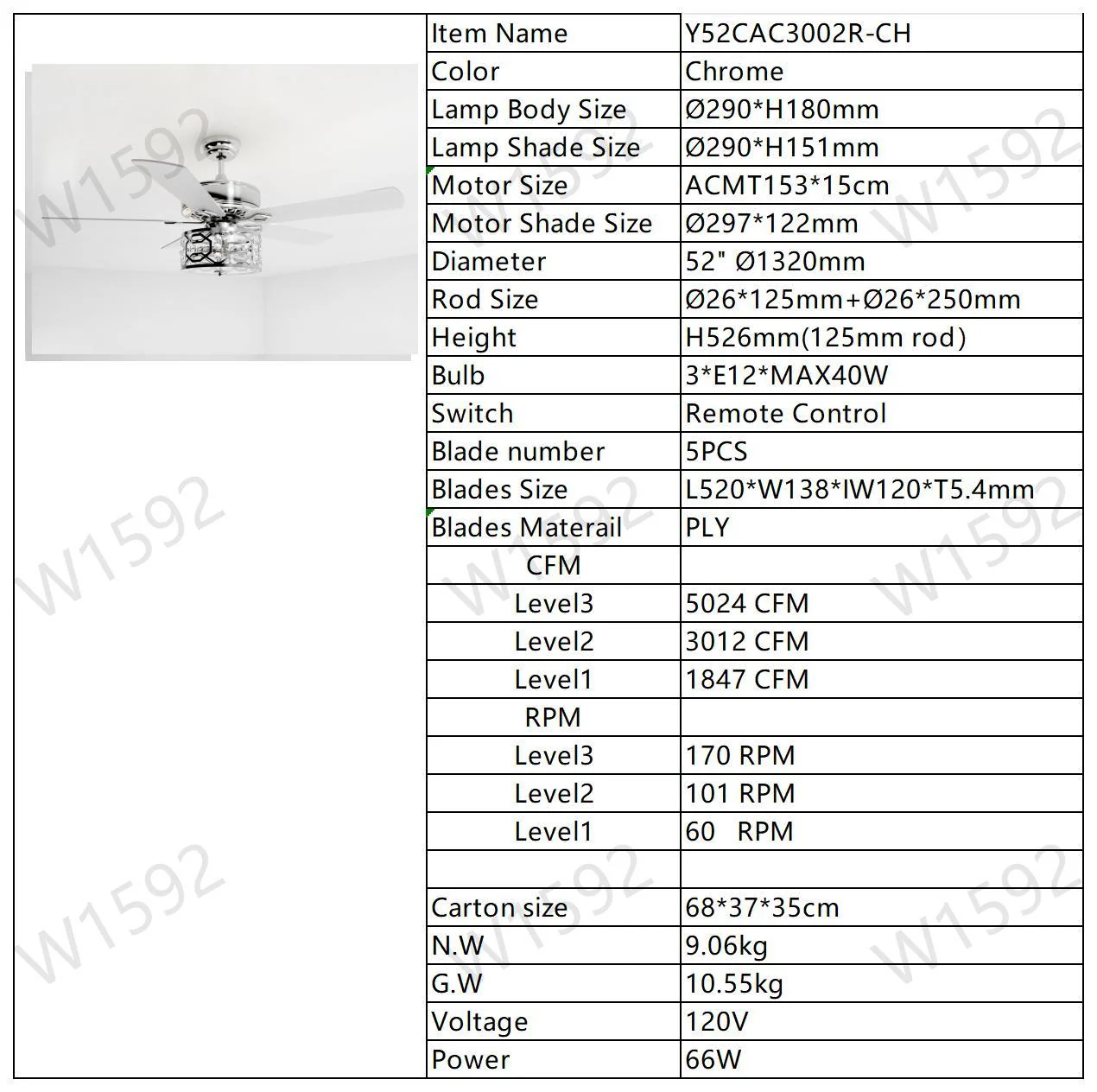 | Item Name | Y52CAC3002R-CH |
|---|---|
| Color | Chrome |
| Lamp Body Size | Ø290*H180mm |
| Lamp Shade Size | Ø290*H151mm |
| Motor Size | ACMT153*15cm |
| Motor Shade Size | Ø297*122mm |
| Diameter | 52" Ø1320mm |
| Rod Size | Ø26*125mm+Ø26*250mm |
| Height | H526mm(125mm rod) |
| Bulb | 3*E12*MAX40W |
| Switch | Remote Control |
| Blade number | 5PCS |
| Blades Size | L520*W138*IW120*T5.4mm |
| Blades Materail | PLY |
| CFM | |
| Level3 | 5024 CFM |
| Level2 | 3012 CFM |
| Level1 | 1847 CFM |
| RPM | |
| Level3 | 170 RPM |
| Level2 | 101 RPM |
| Level1 | 60 RPM |
| | |
| Carton size | 68*37*35cm |
| N.W | 9.06kg |
| G.W | 10.55kg |
| Voltage | 120V |
| Power | 66W |

W1592 W1592 W1592 W1592 W1592 W1592 W1592 W1592 W1592